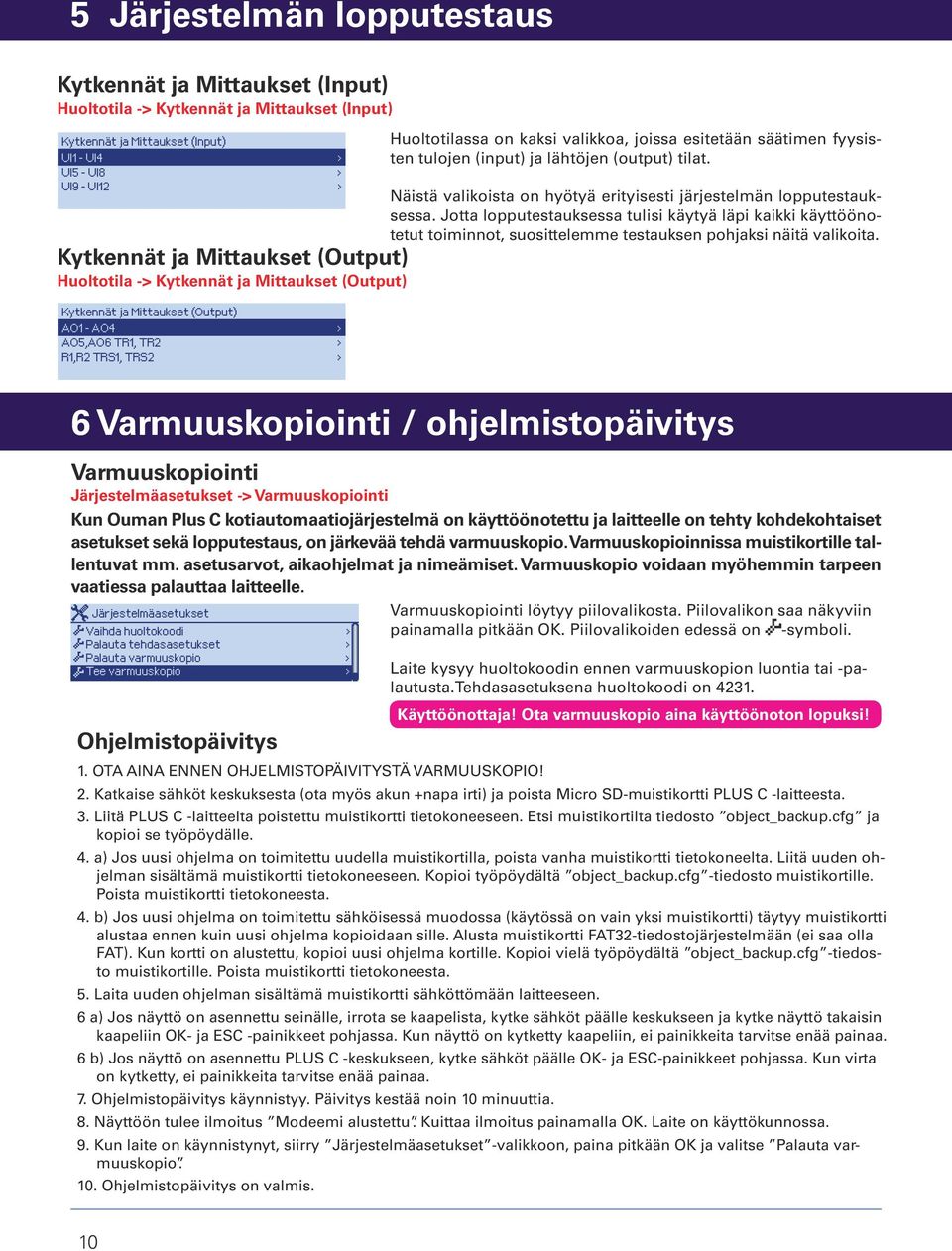 5 Järjestelmän lopputestaus

Kytkennät ja Mittaukset (Input)
Huoltotila -> Kytkennät ja Mittaukset (Input)

Kytkennät ja Mittaukset (Input)
UI1 - UI4 >
UI5 - UI8 >
UI9 - UI12 >

Huoltotilassa on kaksi valikkoa, joissa esitetään säätimen fyysisten tulojen (input) ja lähtöjen (output) tilat.

Näistä valikoista on hyötyä erityisesti järjestelmän lopputestauksessa. Jotta lopputestauksessa tulisi käytyä läpi kaikki käyttöönotetut toiminnot, suosittelemme testauksen pohjaksi näitä valikoita.

Kytkennät ja Mittaukset (Output)
Huoltotila -> Kytkennät ja Mittaukset (Output)

Kytkennät ja Mittaukset (Output)
AO1 - AO4 >
AO5,AO6 TR1, TR2 >
R1,R2 TRS1, TRS2 >

6 Varmuuskopiointi / ohjelmistopäivitys

Varmuuskopiointi
Järjestelmäasetukset -> Varmuuskopiointi

Kun Ouman Plus C kotiautomaatiojärjestelmä on käyttöönotettu ja laitteelle on tehty kohdekohtaiset asetukset sekä lopputestaus, on järkevää tehdä varmuuskopio. Varmuuskopioinnissa muistikortille tallentuvat mm. asetusarvot, aikaohjelmat ja nimeämiset. Varmuuskopio voidaan myöhemmin tarpeen vaatiessa palauttaa laitteelle.

Järjestelmäasetukset
Vaihda huoltokoodi >
Palauta tehdasasetukset >
Palauta varmuuskopio >
Tee varmuuskopio >

Varmuuskopiointi löytyy piilovalikosta. Piilovalikon saa näkyviin painamalla pitkään OK. Piilovalikoiden edessä on -symboli.

Laite kysyy huoltokoodin ennen varmuuskopion luontia tai -palautusta. Tehdasasetuksena huoltokoodi on 4231.

Käyttöönottaja! Ota varmuuskopio aina käyttöönoton lopuksi!

Ohjelmistopäivitys

1. OTA AINA ENNEN OHJELMISTOPÄIVITYSTÄ VARMUUSKOPIO!
2. Katkaise sähköt keskuksesta (ota myös akun +napa irti) ja poista Micro SD-muistikortti PLUS C -laitteesta.
3. Liitä PLUS C -laitteelta poistettu muistikortti tietokoneeseen. Etsi muistikortilta tiedosto "object_backup.cfg" ja kopioi se työpöydälle.
4. a) Jos uusi ohjelma on toimitettu uudella muistikortilla, poista vanha muistikortti tietokoneelta. Liitä uuden ohjelman sisältämä muistikortti tietokoneeseen. Kopioi työpöydältä "object_backup.cfg"-tiedosto muistikortille. Poista muistikortti tietokoneesta.
4. b) Jos uusi ohjelma on toimitettu sähköisessä muodossa (käytössä on vain yksi muistikortti) täytyy muistikortti alustaa ennen kuin uusi ohjelma kopioidaan sille. Alusta muistikortti FAT32-tiedostojärjestelmään (ei saa olla FAT). Kun kortti on alustettu, kopioi uusi ohjelma kortille. Kopioi vielä työpöydältä "object_backup.cfg"-tiedosto muistikortille. Poista muistikortti tietokoneesta.
5. Laita uuden ohjelman sisältämä muistikortti sähköttömään laitteeseen.
6 a) Jos näyttö on asennettu seinälle, irrota se kaapelista, kytke sähköt päälle keskukseen ja kytke näyttö takaisin kaapeliin OK- ja ESC -painikkeet pohjassa. Kun näyttö on kytketty kaapeliin, ei painikkeita tarvitse enää painaa.
6 b) Jos näyttö on asennettu PLUS C -keskukseen, kytke sähköt päälle OK- ja ESC-painikkeet pohjassa. Kun virta on kytketty, ei painikkeita tarvitse enää painaa.
7. Ohjelmistopäivitys käynnistyy. Päivitys kestää noin 10 minuuttia.
8. Näyttöön tulee ilmoitus "Modeemi alustettu". Kuittaa ilmoitus painamalla OK. Laite on käyttökunnossa.
9. Kun laite on käynnistynyt, siirry "Järjestelmäasetukset"-valikkoon, paina pitkään OK ja valitse "Palauta varmuuskopio".
10. Ohjelmistopäivitys on valmis.

10